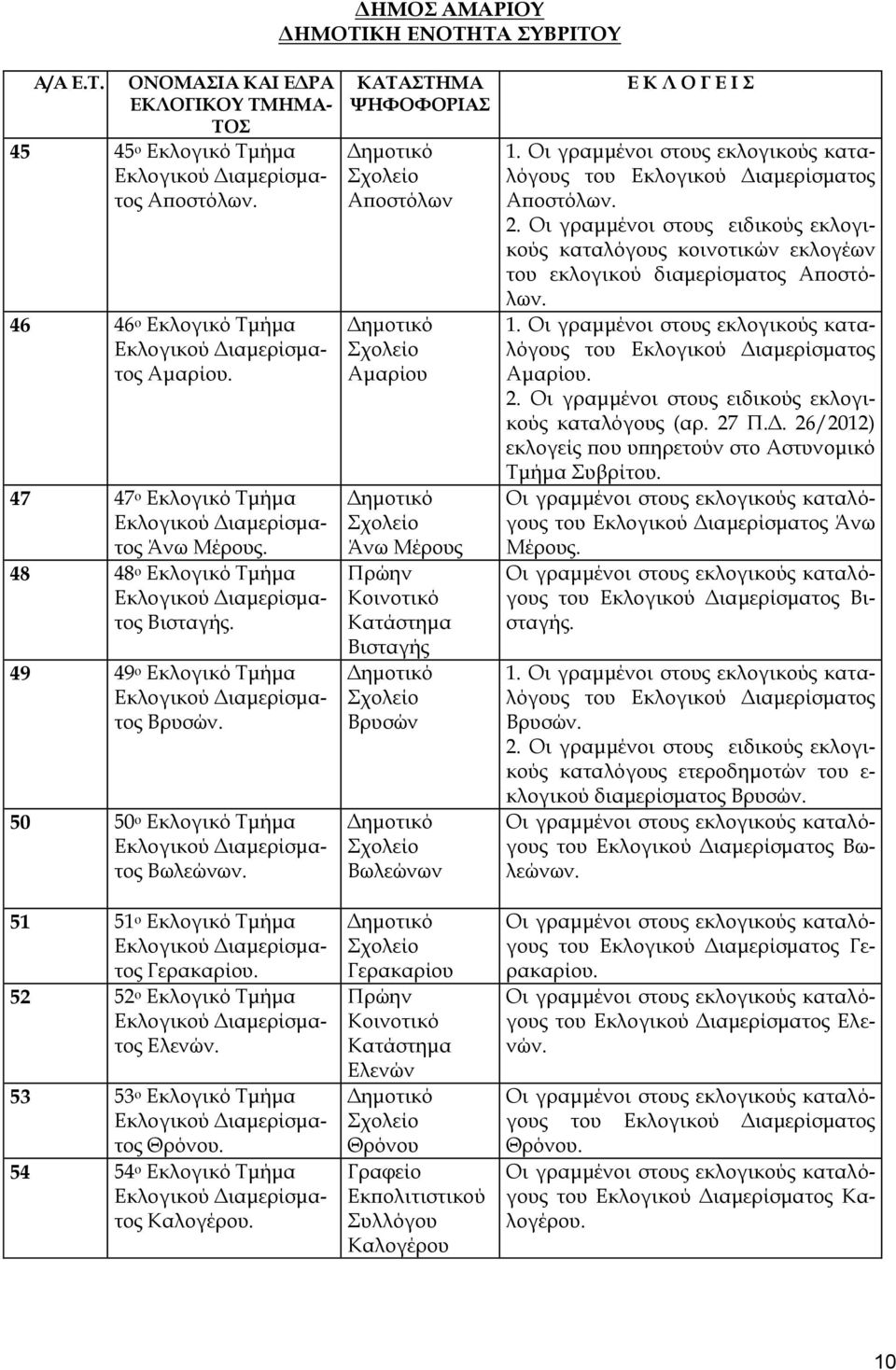 ΔΗΜΟΣ ΑΜΑΡΙΟΥ
ΔΗΜΟΤΙΚΗ ΕΝΟΤΗΤΑ ΣΥΒΡΙΤΟΥ

| Α/Α Ε.Τ. | ΟΝΟΜΑΣΙΑ ΚΑΙ ΕΔΡΑ ΕΚΛΟΓΙΚΟΥ ΤΜΗΜΑΤΟΣ | ΚΑΤΑΣΤΗΜΑ ΨΗΦΟΦΟΡΙΑΣ | Ε Κ Λ Ο Γ Ε Ι Σ |
|---|---|---|---|
| 45 | 45ο Εκλογικό Τμήμα Εκλογικού Διαμερίσματος Αποστόλων. | Δημοτικό Σχολείο Αποστόλων | 1. Οι γραμμένοι στους εκλογικούς καταλόγους του Εκλογικού Διαμερίσματος Αποστόλων. 2. Οι γραμμένοι στους ειδικούς εκλογικούς καταλόγους κοινοτικών εκλογέων του εκλογικού διαμερίσματος Αποστόλων. |
| 46 | 46ο Εκλογικό Τμήμα Εκλογικού Διαμερίσματος Αμαρίου. | Δημοτικό Σχολείο Αμαρίου | 1. Οι γραμμένοι στους εκλογικούς καταλόγους του Εκλογικού Διαμερίσματος Αμαρίου. 2. Οι γραμμένοι στους ειδικούς εκλογικούς καταλόγους (αρ. 27 Π.Δ. 26/2012) εκλογείς που υπηρετούν στο Αστυνομικό Τμήμα Συβρίτου. |
| 47 | 47ο Εκλογικό Τμήμα Εκλογικού Διαμερίσματος Άνω Μέρους. | Δημοτικό Σχολείο Άνω Μέρους | Οι γραμμένοι στους εκλογικούς καταλόγους του Εκλογικού Διαμερίσματος Άνω Μέρους. |
| 48 | 48ο Εκλογικό Τμήμα Εκλογικού Διαμερίσματος Βισταγής. | Πρώην Κοινοτικό Κατάστημα Βισταγής | Οι γραμμένοι στους εκλογικούς καταλόγους του Εκλογικού Διαμερίσματος Βισταγής. |
| 49 | 49ο Εκλογικό Τμήμα Εκλογικού Διαμερίσματος Βρυσών. | Δημοτικό Σχολείο Βρυσών | 1. Οι γραμμένοι στους εκλογικούς καταλόγους του Εκλογικού Διαμερίσματος Βρυσών. 2. Οι γραμμένοι στους ειδικούς εκλογικούς καταλόγους ετεροδημοτών του εκλογικού διαμερίσματος Βρυσών. |
| 50 | 50ο Εκλογικό Τμήμα Εκλογικού Διαμερίσματος Βωλεώνων. | Δημοτικό Σχολείο Βωλεώνων | Οι γραμμένοι στους εκλογικούς καταλόγους του Εκλογικού Διαμερίσματος Βωλεώνων. |
| 51 | 51ο Εκλογικό Τμήμα Εκλογικού Διαμερίσματος Γερακαρίου. | Δημοτικό Σχολείο Γερακαρίου | Οι γραμμένοι στους εκλογικούς καταλόγους του Εκλογικού Διαμερίσματος Γερακαρίου. |
| 52 | 52ο Εκλογικό Τμήμα Εκλογικού Διαμερίσματος Ελενών. | Πρώην Κοινοτικό Κατάστημα Ελενών | Οι γραμμένοι στους εκλογικούς καταλόγους του Εκλογικού Διαμερίσματος Ελενών. |
| 53 | 53ο Εκλογικό Τμήμα Εκλογικού Διαμερίσματος Θρόνου. | Δημοτικό Σχολείο Θρόνου | Οι γραμμένοι στους εκλογικούς καταλόγους του Εκλογικού Διαμερίσματος Θρόνου. |
| 54 | 54ο Εκλογικό Τμήμα Εκλογικού Διαμερίσματος Καλογέρου. | Γραφείο Εκπολιτιστικού Συλλόγου Καλογέρου | Οι γραμμένοι στους εκλογικούς καταλόγους του Εκλογικού Διαμερίσματος Καλογέρου. |

10